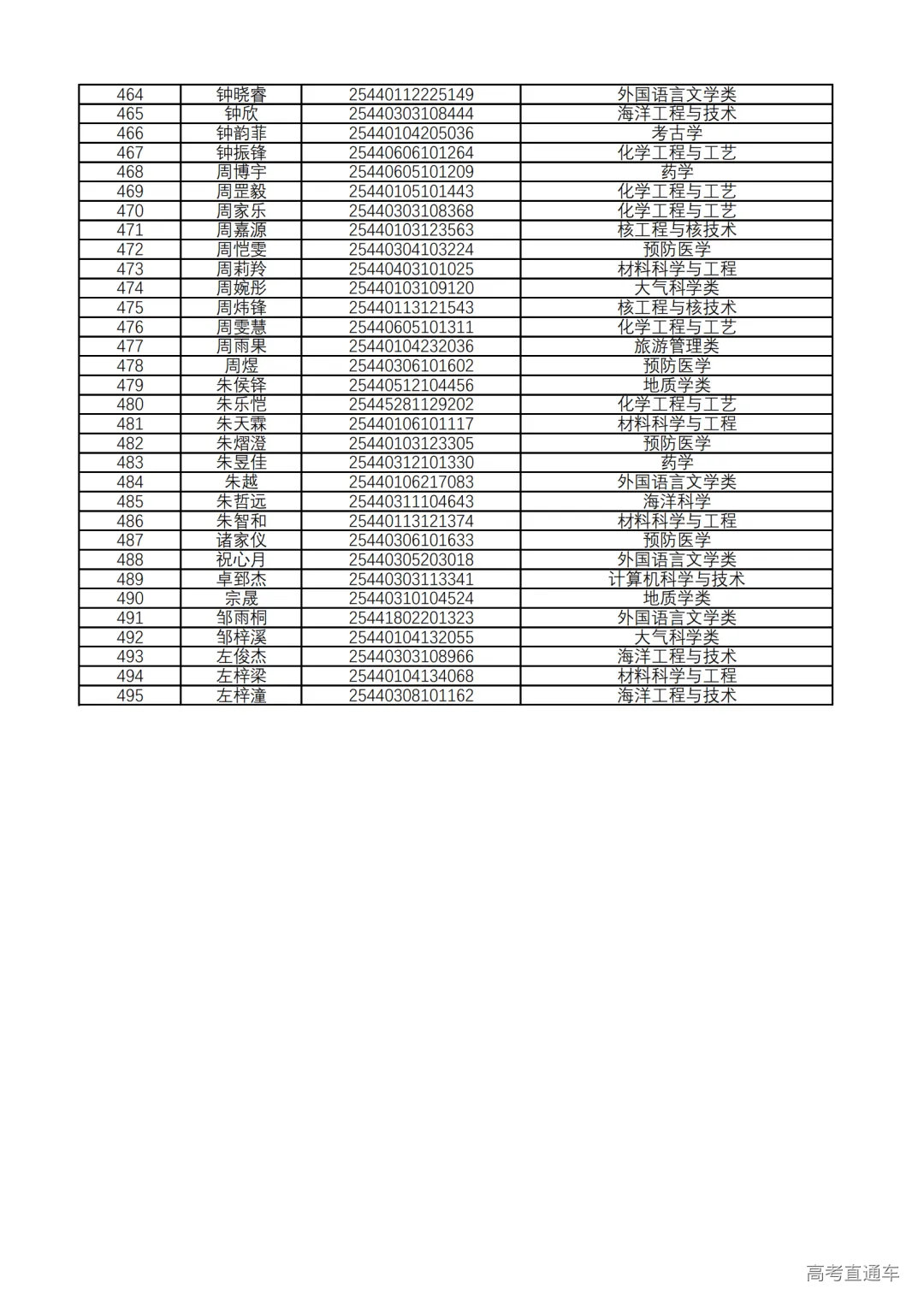 | 464 | 钟晓睿 | 25440112225149 | 外国语言文学类 |
|---|---|---|---|
| 465 | 钟欣 | 25440303108444 | 海洋工程与技术 |
| 466 | 钟韵菲 | 25440104205036 | 考古学 |
| 467 | 钟振锋 | 25440606101264 | 化学工程与工艺 |
| 468 | 周博宇 | 25440605101209 | 药学 |
| 469 | 周罡毅 | 25440105101443 | 化学工程与工艺 |
| 470 | 周家乐 | 25440303108368 | 化学工程与工艺 |
| 471 | 周嘉源 | 25440103123563 | 核工程与核技术 |
| 472 | 周恺雯 | 25440304103224 | 预防医学 |
| 473 | 周莉羚 | 25440403101025 | 材料科学与工程 |
| 474 | 周婉彤 | 25440103109120 | 大气科学类 |
| 475 | 周炜锋 | 25440113121543 | 核工程与核技术 |
| 476 | 周雯慧 | 25440605101311 | 化学工程与工艺 |
| 477 | 周雨果 | 25440104232036 | 旅游管理类 |
| 478 | 周煜 | 25440306101602 | 预防医学 |
| 479 | 朱侯铎 | 25440512104456 | 地质学类 |
| 480 | 朱乐恺 | 25445281129202 | 化学工程与工艺 |
| 481 | 朱天霖 | 25440106101117 | 材料科学与工程 |
| 482 | 朱熠澄 | 25440103123305 | 预防医学 |
| 483 | 朱昱佳 | 25440312101330 | 药学 |
| 484 | 朱越 | 25440106217083 | 外国语言文学类 |
| 485 | 朱哲远 | 25440311104643 | 海洋科学 |
| 486 | 朱智和 | 25440113121374 | 材料科学与工程 |
| 487 | 诸家仪 | 25440306101633 | 预防医学 |
| 488 | 祝心月 | 25440305203018 | 外国语言文学类 |
| 489 | 卓郅杰 | 25440303113341 | 计算机科学与技术 |
| 490 | 宗晟 | 25440310104524 | 地质学类 |
| 491 | 邹雨桐 | 25441802201323 | 外国语言文学类 |
| 492 | 邹梓溪 | 25440104132055 | 大气科学类 |
| 493 | 左俊杰 | 25440303108966 | 海洋工程与技术 |
| 494 | 左梓梁 | 25440104134068 | 材料科学与工程 |
| 495 | 左梓潼 | 25440308101162 | 海洋工程与技术 |

高考直通车